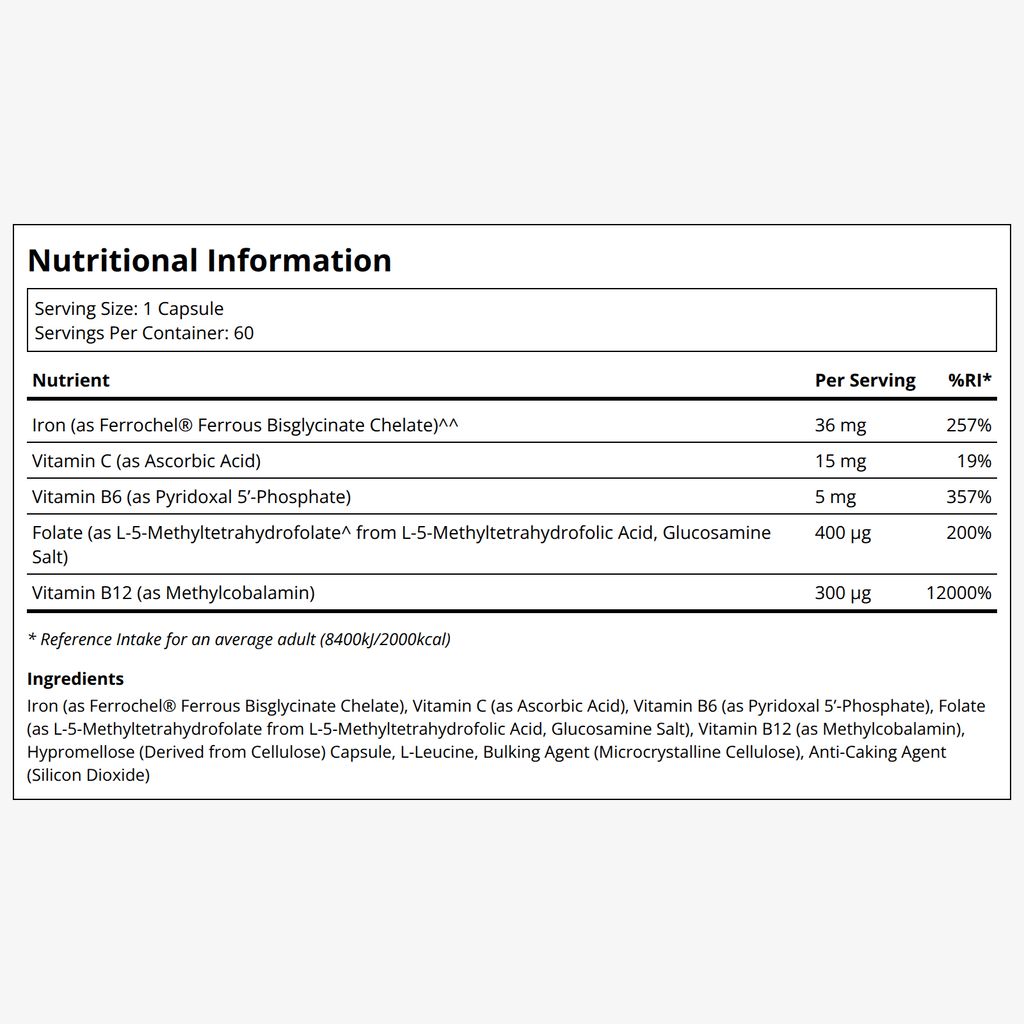 Nutritional Information

Serving Size: 1 Capsule
Servings Per Container: 60

| Nutrient | Per Serving | %RI* |
|---|---|---|
| Iron (as Ferrochel® Ferrous Bisglycinate Chelate)^^ | 36 mg | 257% |
| Vitamin C (as Ascorbic Acid) | 15 mg | 19% |
| Vitamin B6 (as Pyridoxal 5'-Phosphate) | 5 mg | 357% |
| Folate (as L-5-Methyltetrahydrofolate^ from L-5-Methyltetrahydrofolic Acid, Glucosamine Salt) | 400 µg | 200% |
| Vitamin B12 (as Methylcobalamin) | 300 µg | 12000% |

* Reference Intake for an average adult (8400kJ/2000kcal)

Ingredients

Iron (as Ferrochel® Ferrous Bisglycinate Chelate), Vitamin C (as Ascorbic Acid), Vitamin B6 (as Pyridoxal 5'-Phosphate), Folate (as L-5-Methyltetrahydrofolate from L-5-Methyltetrahydrofolic Acid, Glucosamine Salt), Vitamin B12 (as Methylcobalamin), Hypromellose (Derived from Cellulose) Capsule, L-Leucine, Bulking Agent (Microcrystalline Cellulose), Anti-Caking Agent (Silicon Dioxide)